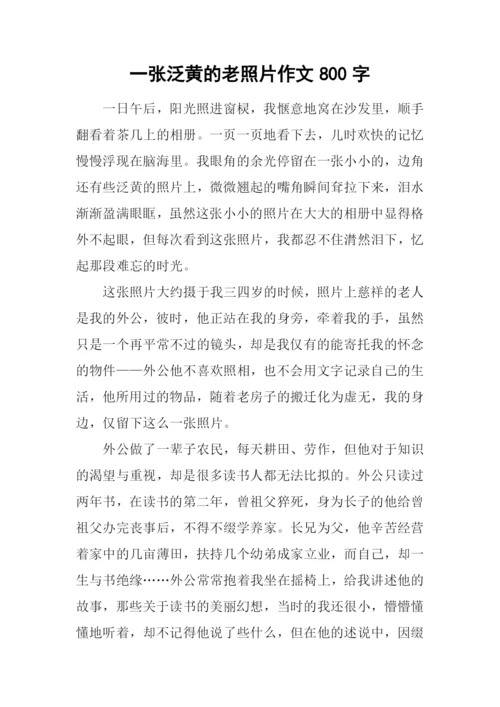 一张泛黄的老照片作文 800 字

一日午后，阳光照进窗棂，我惬意地窝在沙发里，顺手翻看着茶几上的相册。一页一页地看下去，儿时欢快的记忆慢慢浮现在脑海里。我眼角的余光停留在一张小小的，边角还有些泛黄的照片上，微微翘起的嘴角瞬间耷拉下来，泪水渐渐盈满眼眶，虽然这张小小的照片在大大的相册中显得格外不起眼，但每次看到这张照片，我都忍不住潸然泪下，忆起那段难忘的时光。

这张照片大约摄于我三四岁的时候，照片上慈祥的老人是我的外公，彼时，他正站在我的身旁，牵着我的手，虽然只是一个再平常不过的镜头，却是我仅有的能寄托我的怀念的物件——外公他不喜欢照相，也不会用文字记录自己的生活，他所用过的物品，随着老房子的搬迁化为虚无，我的身边，仅留下这么一张照片。

外公做了一辈子农民，每天耕田、劳作，但他对于知识的渴望与重视，却是很多读书人都无法比拟的。外公只读过两年书，在读书的第二年，曾祖父猝死，身为长子的他给曾祖父办完丧事后，不得不缀学养家。长兄为父，他辛苦经营着家中的几亩薄田，扶持几个幼弟成家立业，而自己，却一生与书绝缘……外公常常抱着我坐在摇椅上，给我讲述他的故事，那些关于读书的美丽幻想，当时的我还很小，懵懵懂懂地听着，却不记得他说了些什么，但在他的述说中，因缀